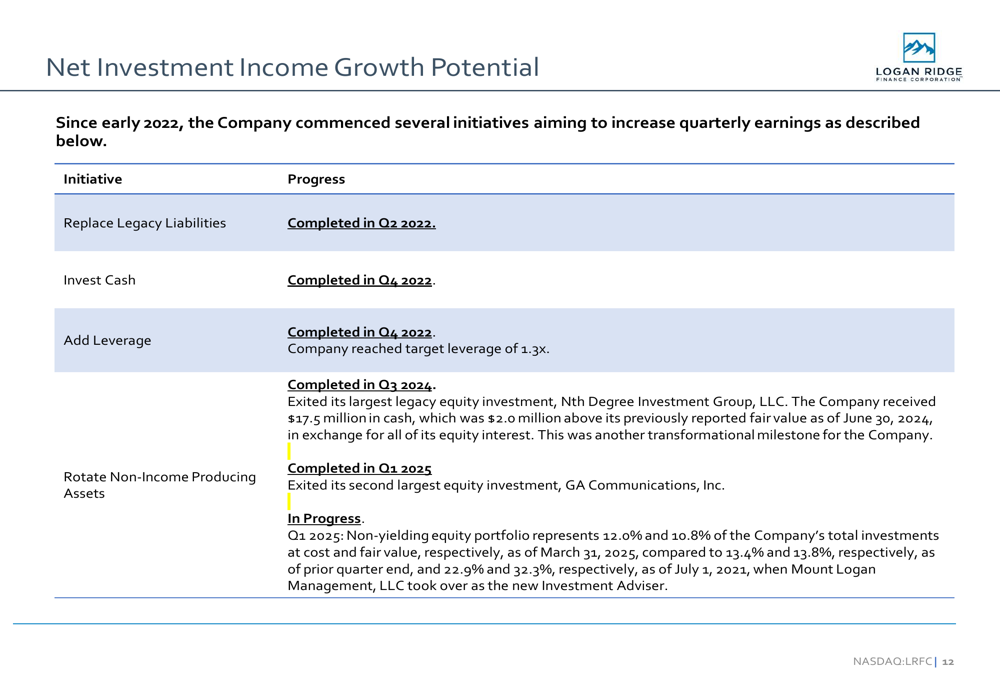 Net Investment Income Growth Potential

LOGAN RIDGE
FINANCE CORPORATION

Since early 2022, the Company commenced several initiatives aiming to increase quarterly earnings as described below.

| Initiative | Progress |
|---|---|
| Replace Legacy Liabilities | Completed in Q2 2022. |
| Invest Cash | Completed in Q4 2022. |
| Add Leverage | Completed in Q4 2022. Company reached target leverage of 1.3x. |
| Rotate Non-Income Producing Assets | Completed in Q3 2024. Exited its largest legacy equity investment, Nth Degree Investment Group, LLC. The Company received \$17.5 million in cash, which was \$2.0 million above its previously reported fair value as of June 30, 2024, in exchange for all of its equity interest. This was another transformational milestone for the Company. Completed in Q1 2025 Exited its second largest equity investment, GA Communications, Inc. In Progress. Q1 2025: Non-yielding equity portfolio represents 12.0% and 10.8% of the Company's total investments at cost and fair value, respectively, as of March 31, 2025, compared to 13.4% and 13.8%, respectively, as of prior quarter end, and 22.9% and 32.3%, respectively, as of July 1, 2021, when Mount Logan Management, LLC took over as the new Investment Adviser. |

NASDAQ:LRFC | 12